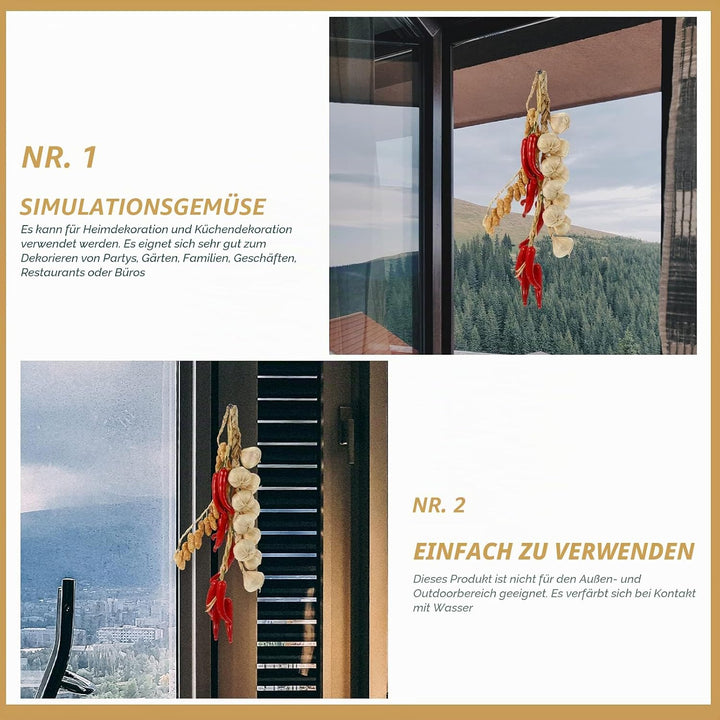 NR. 1

SIMULATIONSGEMÜSE

Es kann für Heimdekoration und Küchendekoration verwendet werden. Es eignet sich sehr gut zum Dekorieren von Partys, Gärten, Familien, Geschäften, Restaurants oder Büros

NR. 2

EINFACH ZU VERWENDEN

Dieses Produkt ist nicht für den Außen- und Outdoorbereich geeignet. Es verfärbt sich bei Kontakt mit Wasser